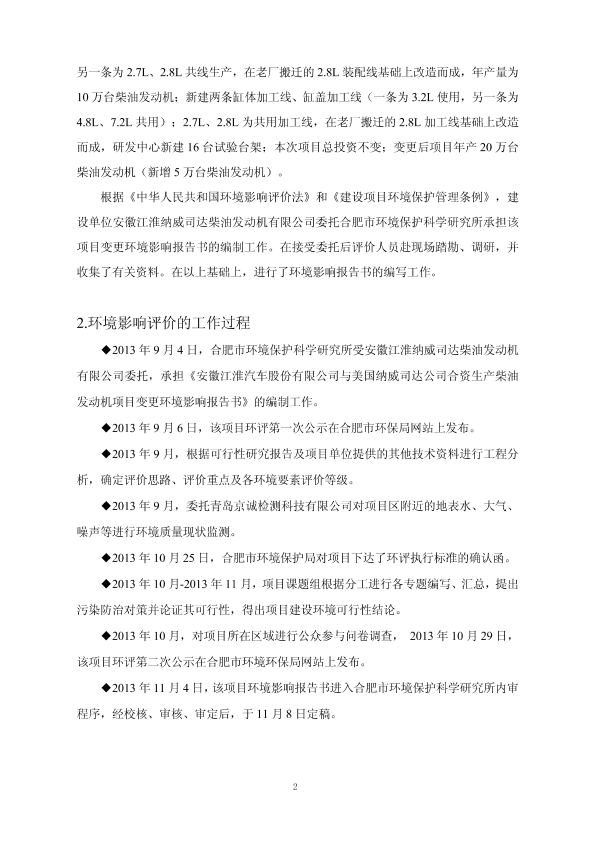 另一条为 2.7L、2.8L 共线生产，在老厂搬迁的 2.8L 装配线基础上改造而成，年产量为 10 万台柴油发动机；新建两条缸体加工线、缸盖加工线（一条为 3.2L 使用，另一条为 4.8L、7.2L 共用）；2.7L、2.8L 为共用加工线，在老厂搬迁的 2.8L 加工线基础上改造而成，研发中心新建 16 台试验台架；本次项目总投资不变；变更后项目年产 20 万台柴油发动机（新增 5 万台柴油发动机）。

根据《中华人民共和国环境影响评价法》和《建设项目环境保护管理条例》，建设单位安徽江淮纳威司达柴油发动机有限公司委托合肥市环境保护科学研究所承担该项目变更环境影响报告书的编制工作。在接受委托后评价人员赴现场踏勘、调研，并收集了有关资料。在以上基础上，进行了环境影响报告书的编写工作。

2.环境影响评价的工作过程

◆2013 年 9 月 4 日，合肥市环境保护科学研究所受安徽江淮纳威司达柴油发动机有限公司委托，承担《安徽江淮汽车股份有限公司与美国纳威司达公司合资生产柴油发动机项目变更环境影响报告书》的编制工作。

◆2013 年 9 月 6 日，该项目环评第一次公示在合肥市环保局网站上发布。

◆2013 年 9 月，根据可行性研究报告及项目单位提供的其他技术资料进行工程分析，确定评价思路、评价重点及各环境要素评价等级。

◆2013 年 9 月，委托青岛京诚检测科技有限公司对项目区附近的地表水、大气、噪声等进行环境质量现状监测。

◆2013 年 10 月 25 日，合肥市环境保护局对项目下达了环评执行标准的确认函。

◆2013 年 10 月-2013 年 11 月，项目课题组根据分工进行各专题编写、汇总，提出污染防治对策并论证其可行性，得出项目建设环境可行性结论。

◆2013 年 10 月，对项目所在区域进行公众参与问卷调查， 2013 年 10 月 29 日，该项目环评第二次公示在合肥市环境环保局网站上发布。

◆2013 年 11 月 4 日，该项目环境影响报告书进入合肥市环境保护科学研究所内审程序，经校核、审核、审定后，于 11 月 8 日定稿。

2